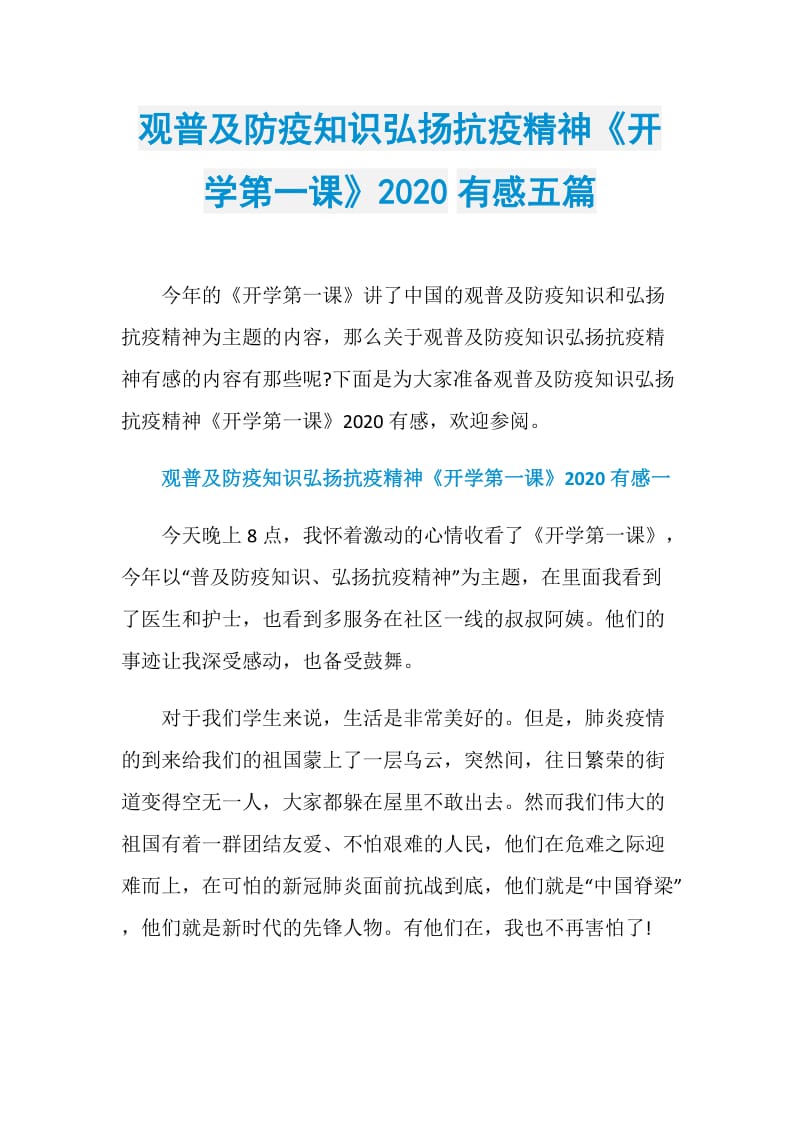 观普及防疫知识弘扬抗疫精神《开学第一课》2020有感五篇

今年的《开学第一课》讲了中国的观普及防疫知识和弘扬抗疫精神为主题的内容，那么关于观普及防疫知识弘扬抗疫精神有感的内容有那些呢?下面是为大家准备观普及防疫知识弘扬抗疫精神《开学第一课》2020有感，欢迎参阅。

观普及防疫知识弘扬抗疫精神《开学第一课》2020有感一

今天晚上8点，我怀着激动的心情收看了《开学第一课》，今年以“普及防疫知识、弘扬抗疫精神”为主题，在里面我看到了医生和护士，也看到多服务在社区一线的叔叔阿姨。他们的事迹让我深受感动，也备受鼓舞。

对于我们学生来说，生活是非常美好的。但是，肺炎疫情的到来给我们的祖国蒙上了一层乌云，突然间，往日繁荣的街道变得空无一人，大家都躲在屋里不敢出去。然而我们伟大的祖国有着一群团结友爱、不怕艰难的人民，他们在危难之际迎难而上，在可怕的新冠肺炎面前抗战到底，他们就是“中国脊梁”，他们就是新时代的先锋人物。有他们在，我也不再害怕了!